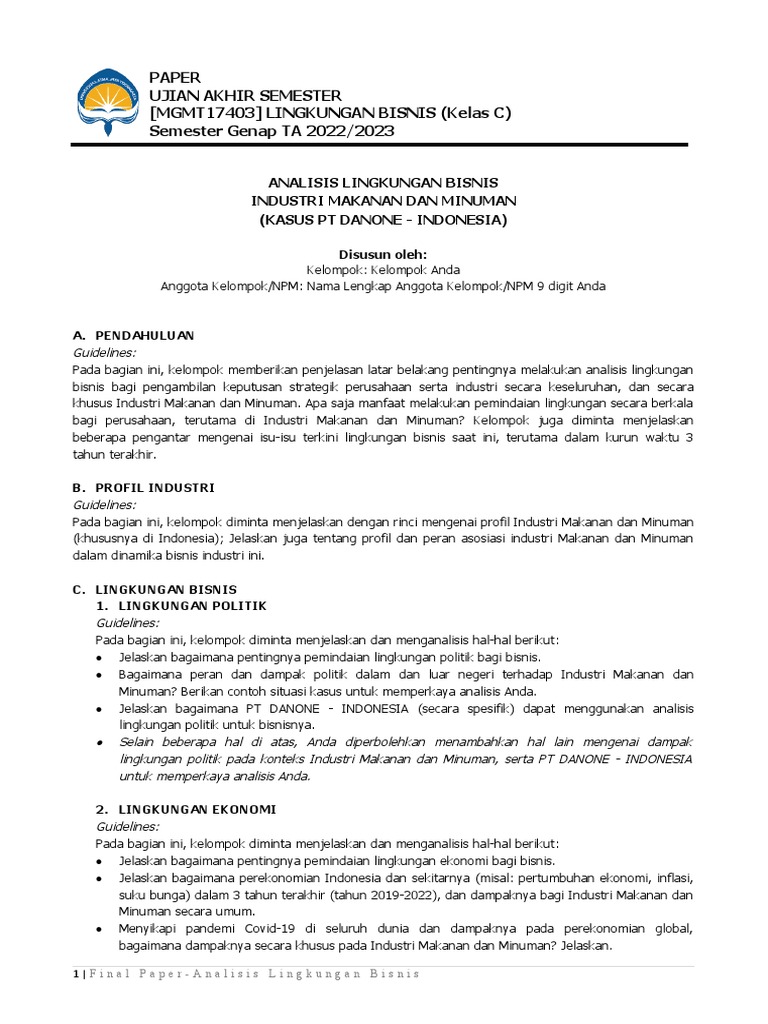 PAPER
UJIAN AKHIR SEMESTER
[MGMT17403] LINGKUNGAN BISNIS (Kelas C)
Semester Genap TA 2022/2023

ANALISIS LINGKUNGAN BISNIS
INDUSTRI MAKANAN DAN MINUMAN
(KASUS PT DANONE - INDONESIA)

Disusun oleh:
Kelompok: Kelompok Anda
Anggota Kelompok/NPM: Nama Lengkap Anggota Kelompok/NPM 9 digit Anda

A. PENDAHULUAN
Guidelines:
Pada bagian ini, kelompok memberikan penjelasan latar belakang pentingnya melakukan analisis lingkungan bisnis bagi pengambilan keputusan strategik perusahaan serta industri secara keseluruhan, dan secara khusus Industri Makanan dan Minuman. Apa saja manfaat melakukan pemindaian lingkungan secara berkala bagi perusahaan, terutama di Industri Makanan dan Minuman? Kelompok juga diminta menjelaskan beberapa pengantar mengenai isu-isu terkini lingkungan bisnis saat ini, terutama dalam kurun waktu 3 tahun terakhir.

B. PROFIL INDUSTRI
Guidelines:
Pada bagian ini, kelompok diminta menjelaskan dengan rinci mengenai profil Industri Makanan dan Minuman (khususnya di Indonesia); Jelaskan juga tentang profil dan peran asosiasi industri Makanan dan Minuman dalam dinamika bisnis industri ini.

C. LINGKUNGAN BISNIS
1. LINGKUNGAN POLITIK
Guidelines:
Pada bagian ini, kelompok diminta menjelaskan dan menganalisis hal-hal berikut:
• Jelaskan bagaimana pentingnya pemindaian lingkungan politik bagi bisnis.
• Bagaimana peran dan dampak politik dalam dan luar negeri terhadap Industri Makanan dan Minuman? Berikan contoh situasi kasus untuk memperkaya analisis Anda.
• Jelaskan bagaimana PT DANONE - INDONESIA (secara spesifik) dapat menggunakan analisis lingkungan politik untuk bisnisnya.
• Selain beberapa hal di atas, Anda diperbolehkan menambahkan hal lain mengenai dampak lingkungan politik pada konteks Industri Makanan dan Minuman, serta PT DANONE - INDONESIA untuk memperkaya analisis Anda.

2. LINGKUNGAN EKONOMI
Guidelines:
Pada bagian ini, kelompok diminta menjelaskan dan menganalisis hal-hal berikut:
• Jelaskan bagaimana pentingnya pemindaian lingkungan ekonomi bagi bisnis.
• Jelaskan bagaimana perekonomian Indonesia dan sekitarnya (misal: pertumbuhan ekonomi, inflasi, suku bunga) dalam 3 tahun terakhir (tahun 2019-2022), dan dampaknya bagi Industri Makanan dan Minuman secara umum.
• Menyikapi pandemi Covid-19 di seluruh dunia dan dampaknya pada perekonomian global, bagaimana dampaknya secara khusus pada Industri Makanan dan Minuman? Jelaskan.

1 | Final Paper-Analisis Lingkungan Bisnis